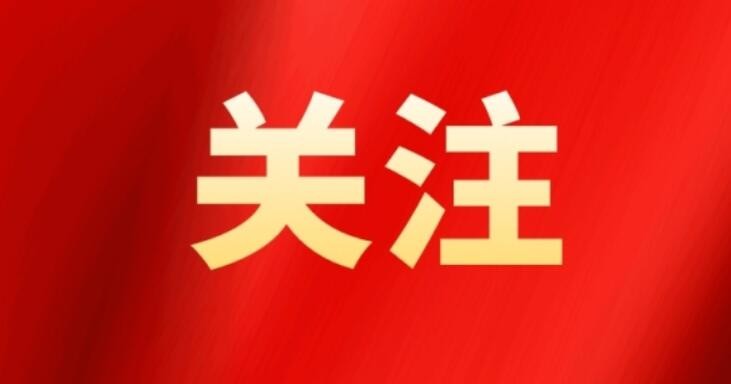 关注